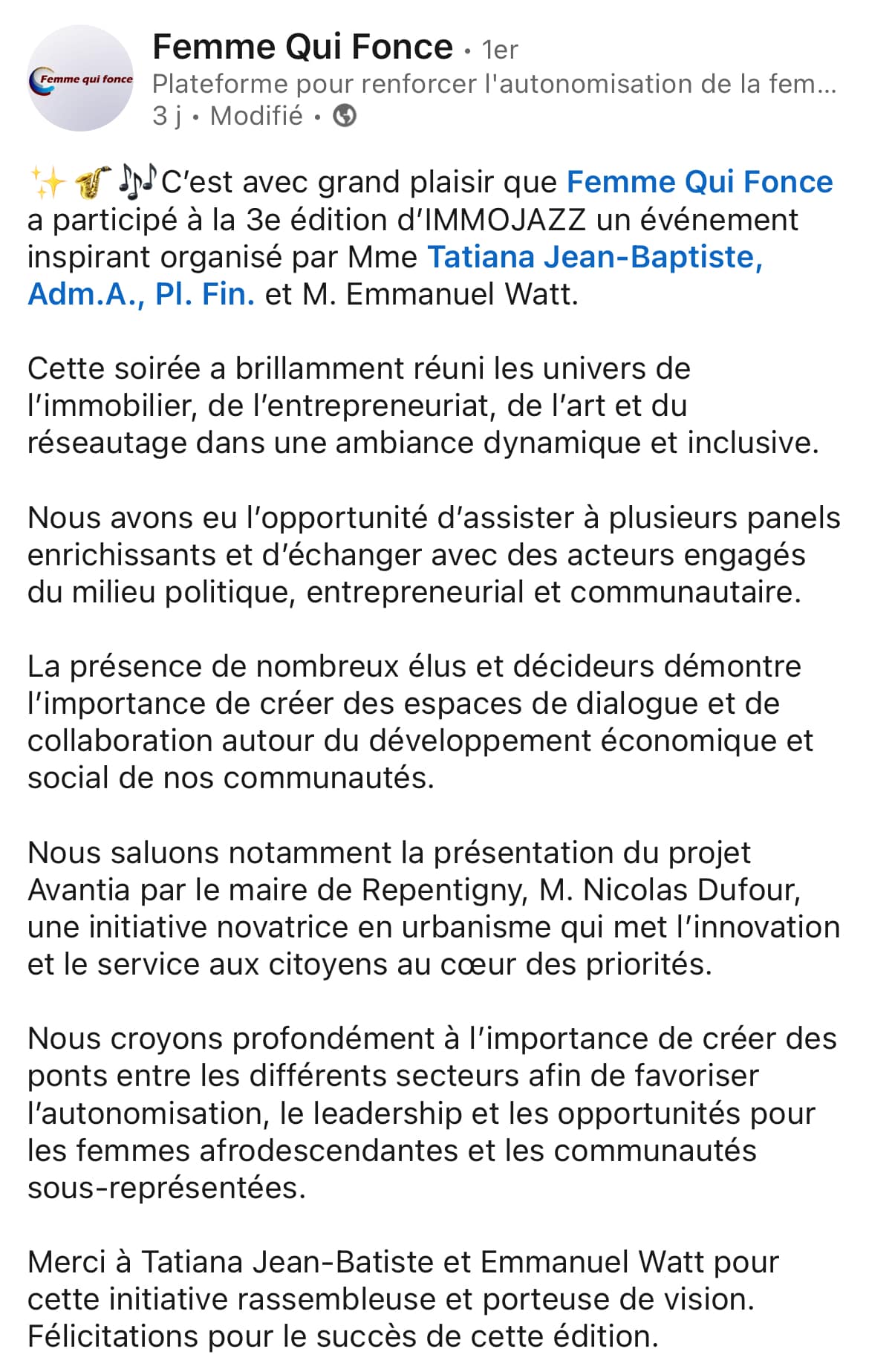 Femme qui fonce

Femme Qui Fonce • 1er
Plateforme pour renforcer l'autonomisation de la fem...
3 j • Modifié •

✨🎷🎶C'est avec grand plaisir que Femme Qui Fonce a participé à la 3e édition d'IMMOJAZZ un événement inspirant organisé par Mme Tatiana Jean-Baptiste, Adm.A., Pl. Fin. et M. Emmanuel Watt.

Cette soirée a brillamment réuni les univers de l'immobilier, de l'entrepreneuriat, de l'art et du réseautage dans une ambiance dynamique et inclusive.

Nous avons eu l'opportunité d'assister à plusieurs panels enrichissants et d'échanger avec des acteurs engagés du milieu politique, entrepreneurial et communautaire.

La présence de nombreux élus et décideurs démontre l'importance de créer des espaces de dialogue et de collaboration autour du développement économique et social de nos communautés.

Nous saluons notamment la présentation du projet Avantia par le maire de Repentigny, M. Nicolas Dufour, une initiative novatrice en urbanisme qui met l'innovation et le service aux citoyens au cœur des priorités.

Nous croyons profondément à l'importance de créer des ponts entre les différents secteurs afin de favoriser l'autonomisation, le leadership et les opportunités pour les femmes afrodescendantes et les communautés sous-représentées.

Merci à Tatiana Jean-Batiste et Emmanuel Watt pour cette initiative rassembleuse et porteuse de vision. Félicitations pour le succès de cette édition.